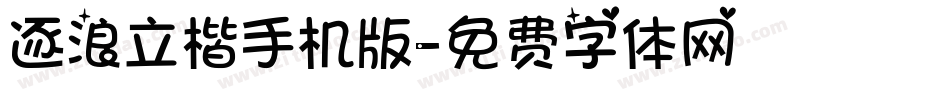 逐浪立楷手机版-免费字体网